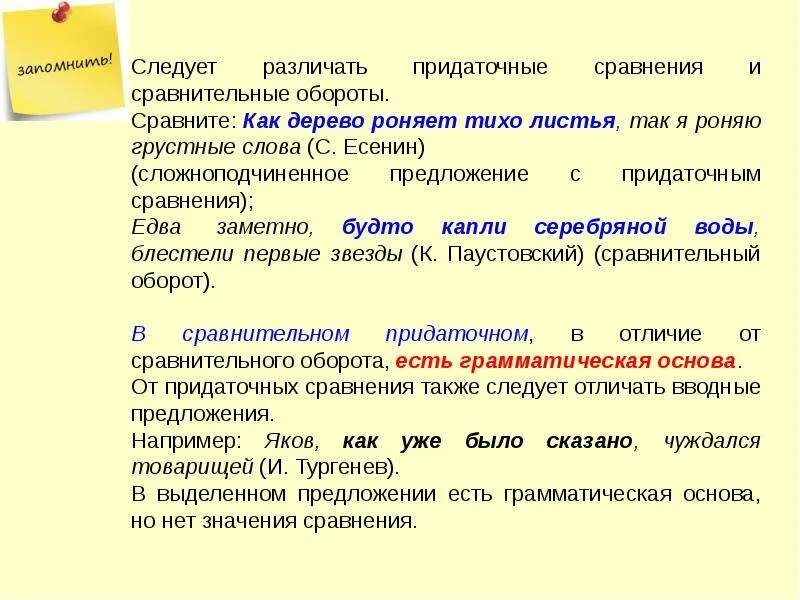 запомнить!

Следует различать придаточные сравнения и сравнительные обороты.
Сравните: Как дерево роняет тихо листья, так я роняю грустные слова (С. Есенин)
(сложноподчиненное предложение с придаточным сравнения);
Едва заметно, будто капли серебряной воды, блестели первые звезды (К. Паустовский) (сравнительный оборот).

В сравнительном придаточном, в отличие от сравнительного оборота, есть грамматическая основа.
От придаточных сравнения также следует отличать вводные предложения.
Например: Яков, как уже было сказано, чуждался товарищей (И. Тургенев).
В выделенном предложении есть грамматическая основа, но нет значения сравнения.